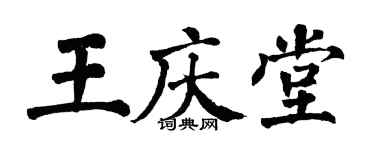 王庆堂

词典网